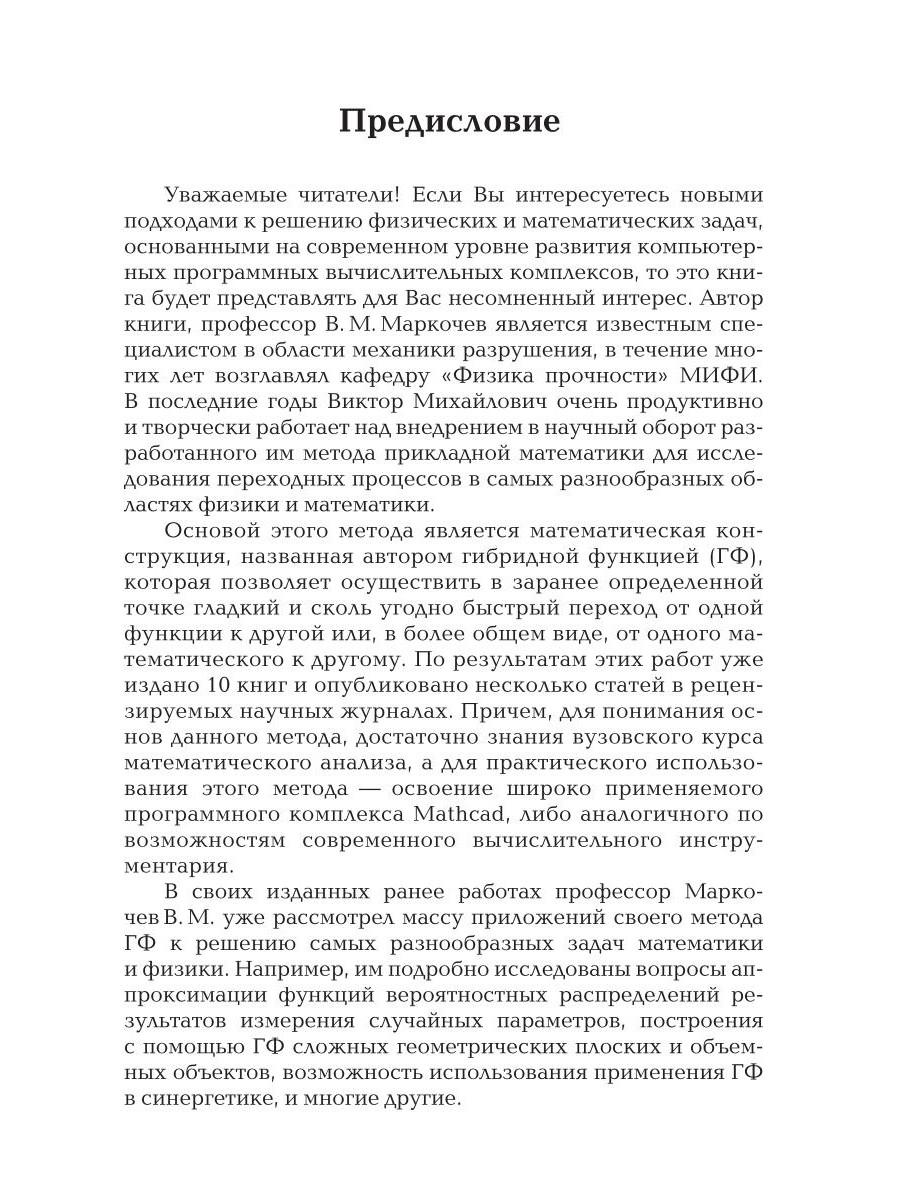 Предисловие

Уважаемые читатели! Если Вы интересуетесь новыми подходами к решению физических и математических задач, основанными на современном уровне развития компьютерных программных вычислительных комплексов, то это книга будет представлять для Вас несомненный интерес. Автор книги, профессор В. М. Маркочев является известным специалистом в области механики разрушения, в течение многих лет возглавлял кафедру «Физика прочности» МИФИ. В последние годы Виктор Михайлович очень продуктивно и творчески работает над внедрением в научный оборот разработанного им метода прикладной математики для исследования переходных процессов в самых разнообразных областях физики и математики.

Основой этого метода является математическая конструкция, названная автором гибридной функцией (ГФ), которая позволяет осуществить в заранее определенной точке гладкий и сколь угодно быстрый переход от одной функции к другой или, в более общем виде, от одного математического к другому. По результатам этих работ уже издано 10 книг и опубликовано несколько статей в рецензируемых научных журналах. Причем, для понимания основ данного метода, достаточно знания вузовского курса математического анализа, а для практического использования этого метода — освоение широко применяемого программного комплекса Mathcad, либо аналогичного по возможностям современного вычислительного инструментария.

В своих изданных ранее работах профессор Маркочев В. М. уже рассмотрел массу приложений своего метода ГФ к решению самых разнообразных задач математики и физики. Например, им подробно исследованы вопросы аппроксимации функций вероятностных распределений результатов измерения случайных параметров, построения с помощью ГФ сложных геометрических плоских и объемных объектов, возможность использования применения ГФ в синергетике, и многие другие.